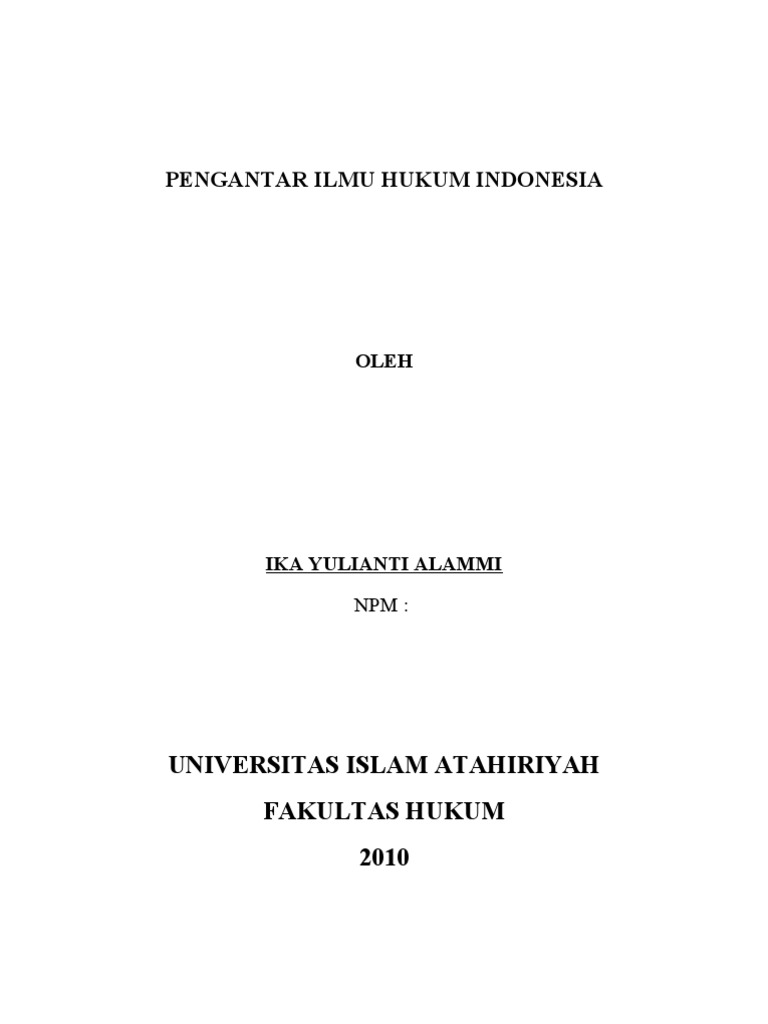 PENGANTAR ILMU HUKUM INDONESIA

OLEH

IKA YULIANTI ALAMMI

NPM :

UNIVERSITAS ISLAM ATAHIRIYAH

FAKULTAS HUKUM

2010